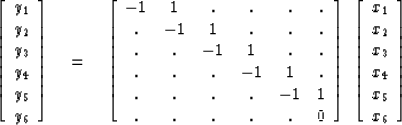 $$\begin{bmatrix} y_1 \\ y_2 \\ y_3 \\ y_4 \\ y_5 \\ y_6 \end{bmatrix} = \begin{bmatrix} -1 & 1 & . & . & . & . \\ . & -1 & 1 & . & . & . \\ . & . & -1 & 1 & . & . \\ . & . & . & -1 & 1 & . \\ . & . & . & . & -1 & 1 \\ . & . & . & . & . & 0 \end{bmatrix} \begin{bmatrix} x_1 \\ x_2 \\ x_3 \\ x_4 \\ x_5 \\ x_6 \end{bmatrix}$$